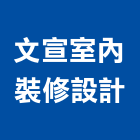 文宣室內
裝修設計